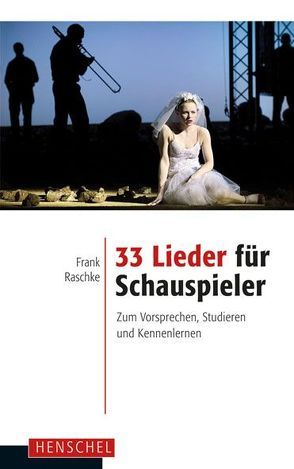 Frank Raschke

33 Lieder für Schauspieler

Zum Vorsprechen, Studieren und Kennenlernen

HENSCHEL